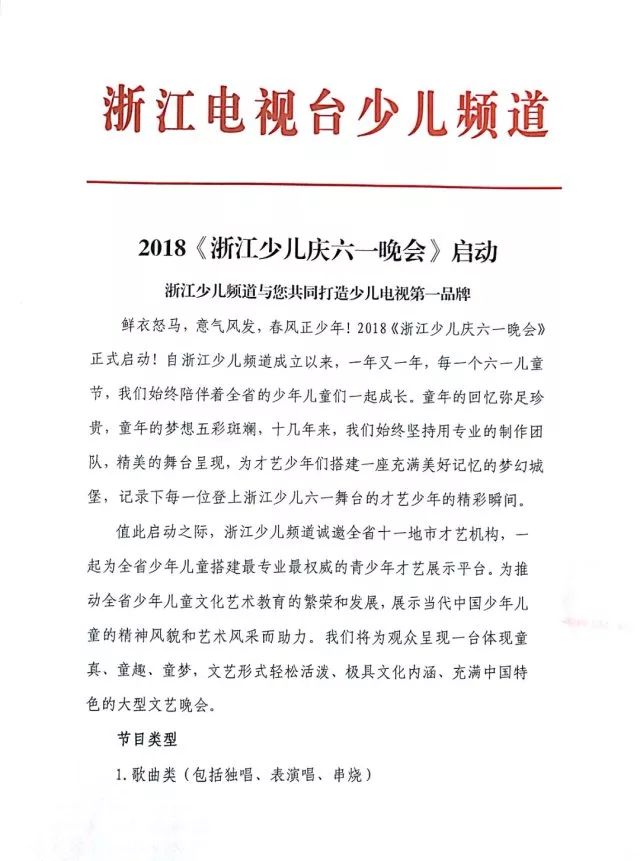 浙江电视台少儿频道

2018《浙江少儿庆六一晚会》启动

浙江少儿频道与您共同打造少儿电视第一品牌

鲜衣怒马，意气风发，春风正少年！2018《浙江少儿庆六一晚会》正式启动！自浙江少儿频道成立以来，一年又一年，每一个六一儿童节，我们始终陪伴着全省的少年儿童们一起成长。童年的回忆弥足珍贵，童年的梦想五彩斑斓，十几年来，我们始终坚持用专业的制作团队，精美的舞台呈现，为才艺少年们搭建一座充满美好记忆的梦幻城堡，记录下每一位登上浙江少儿六一舞台的才艺少年的精彩瞬间。

值此启动之际，浙江少儿频道诚邀全省十一地市才艺机构，一起为全省少年儿童搭建最专业最权威的青少年才艺展示平台。为推动全省少年儿童文化艺术教育的繁荣和发展，展示当代中国少年儿童的精神风貌和艺术风采而助力。我们将为观众呈现一台体现童真、童趣、童梦，文艺形式轻松活泼、极具文化内涵、充满中国特色的大型文艺晚会。

节目类型

1.歌曲类（包括独唱、表演唱、串烧）